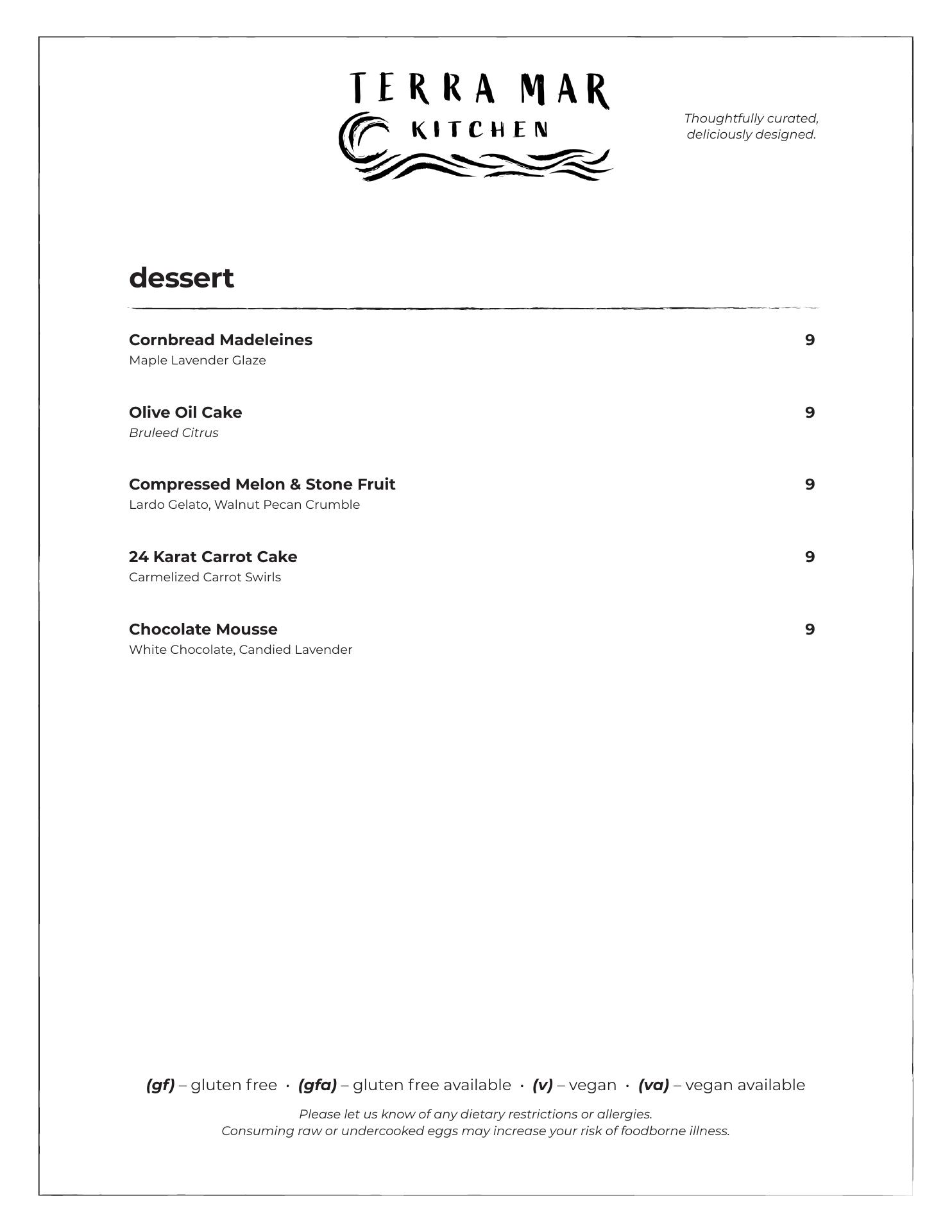 TERRA MAR
KITCHEN

Thoughtfully curated,
deliciously designed.

dessert

Cornbread Madeleines 9
Maple Lavender Glaze

Olive Oil Cake 9
Bruleed Citrus

Compressed Melon & Stone Fruit 9
Lardo Gelato, Walnut Pecan Crumble

24 Karat Carrot Cake 9
Carmelized Carrot Swirls

Chocolate Mousse 9
White Chocolate, Candied Lavender

(gf) – gluten free · (gfa) – gluten free available · (v) – vegan · (va) – vegan available

Please let us know of any dietary restrictions or allergies.
Consuming raw or undercooked eggs may increase your risk of foodborne illness.